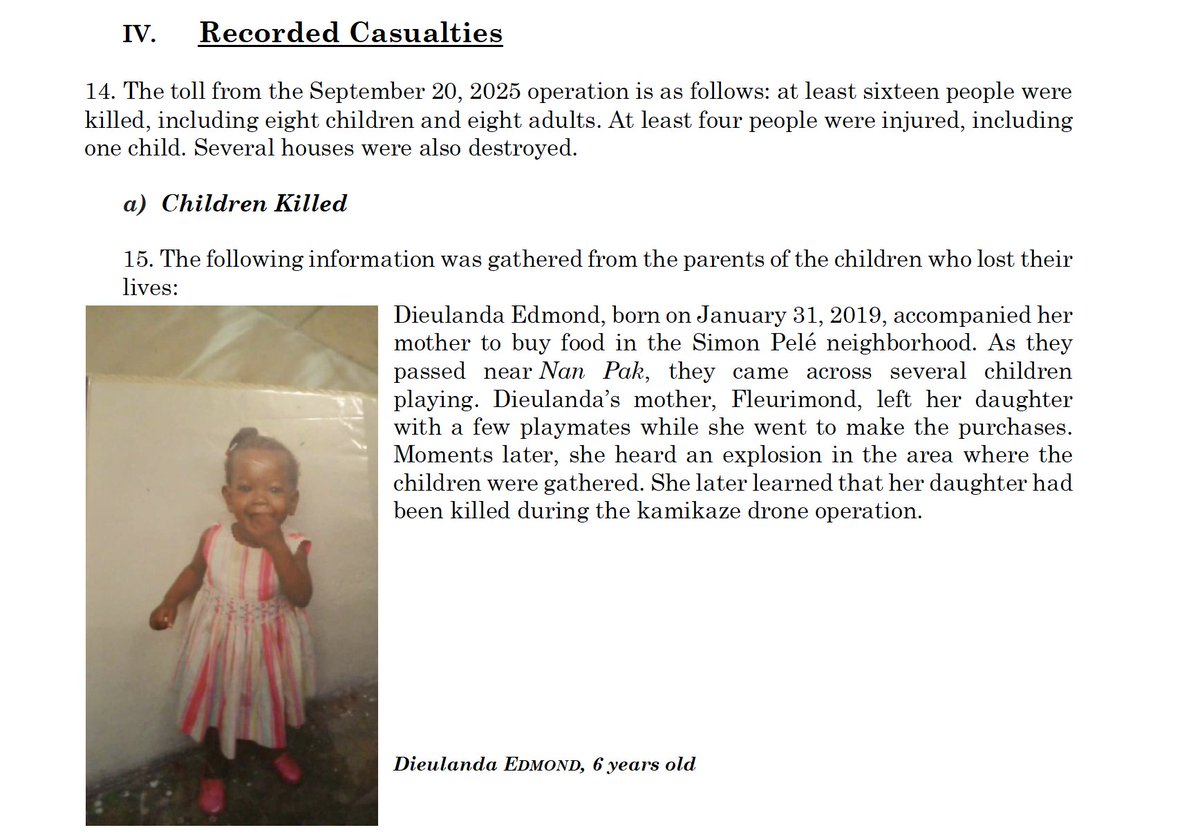 IV. Recorded Casualties

14. The toll from the September 20, 2025 operation is as follows: at least sixteen people were killed, including eight children and eight adults. At least four people were injured, including one child. Several houses were also destroyed.

a) Children Killed

15. The following information was gathered from the parents of the children who lost their lives:

Dieulanda Edmond, born on January 31, 2019, accompanied her mother to buy food in the Simon Pelé neighborhood. As they passed near Nan Pak, they came across several children playing. Dieulanda's mother, Fleurimond, left her daughter with a few playmates while she went to make the purchases. Moments later, she heard an explosion in the area where the children were gathered. She later learned that her daughter had been killed during the kamikaze drone operation.

Dieulanda EDMOND, 6 years old